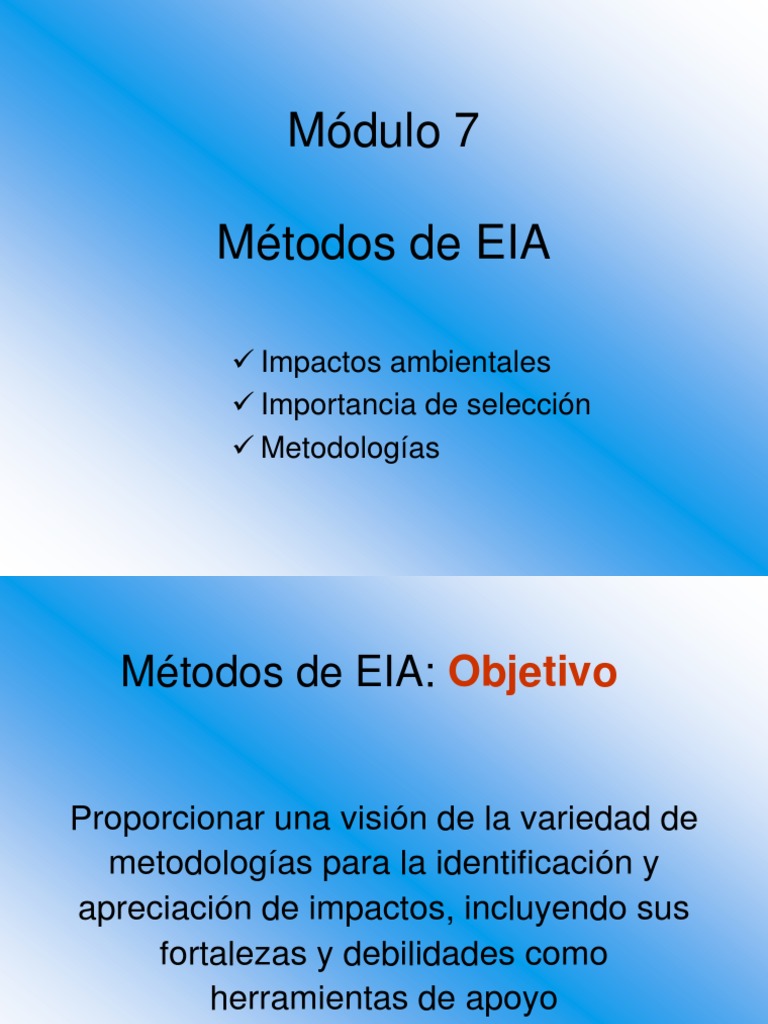 Módulo 7

Métodos de EIA

✓ Impactos ambientales
✓ Importancia de selección
✓ Metodologías

Métodos de EIA: Objetivo

Proporcionar una visión de la variedad de metodologías para la identificación y apreciación de impactos, incluyendo sus fortalezas y debilidades como herramientas de apoyo